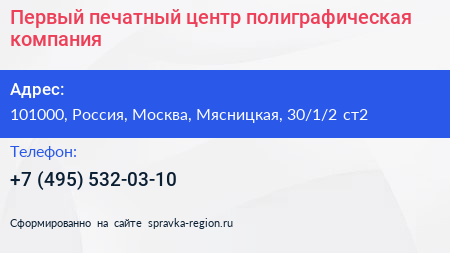 Первый печатный центр полиграфическая компания

Адрес:

101000, Россия, Москва, Мясницкая, 30/1/2 ст2

Телефон:

+7 (495) 532-03-10

Сформированно на сайте spravka-region.ru